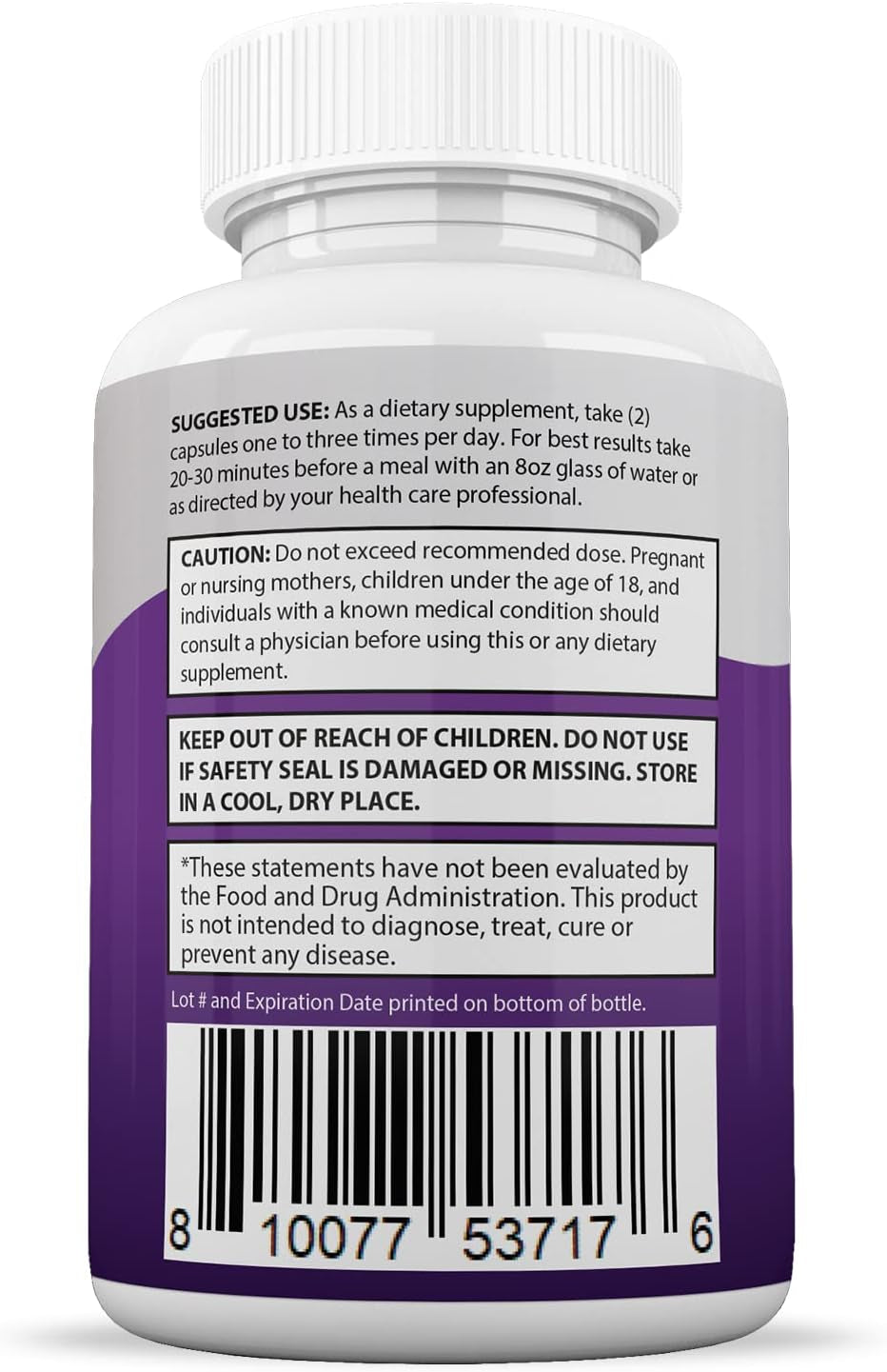 SUGGESTED USE: As a dietary supplement, take (2) capsules one to three times per day. For best results take 20-30 minutes before a meal with an 8oz glass of water or as directed by your health care professional.

CAUTION: Do not exceed recommended dose. Pregnant or nursing mothers, children under the age of 18, and individuals with a known medical condition should consult a physician before using this or any dietary supplement.

KEEP OUT OF REACH OF CHILDREN. DO NOT USE IF SAFETY SEAL IS DAMAGED OR MISSING. STORE IN A COOL, DRY PLACE.

*These statements have not been evaluated by the Food and Drug Administration. This product is not intended to diagnose, treat, cure or prevent any disease.

Lot # and Expiration Date printed on bottom of bottle.

8 10077 53717 6